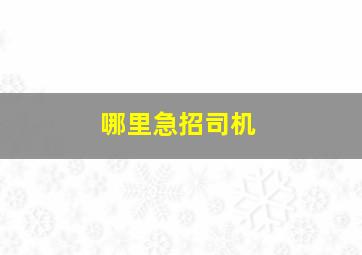 哪里急招司机